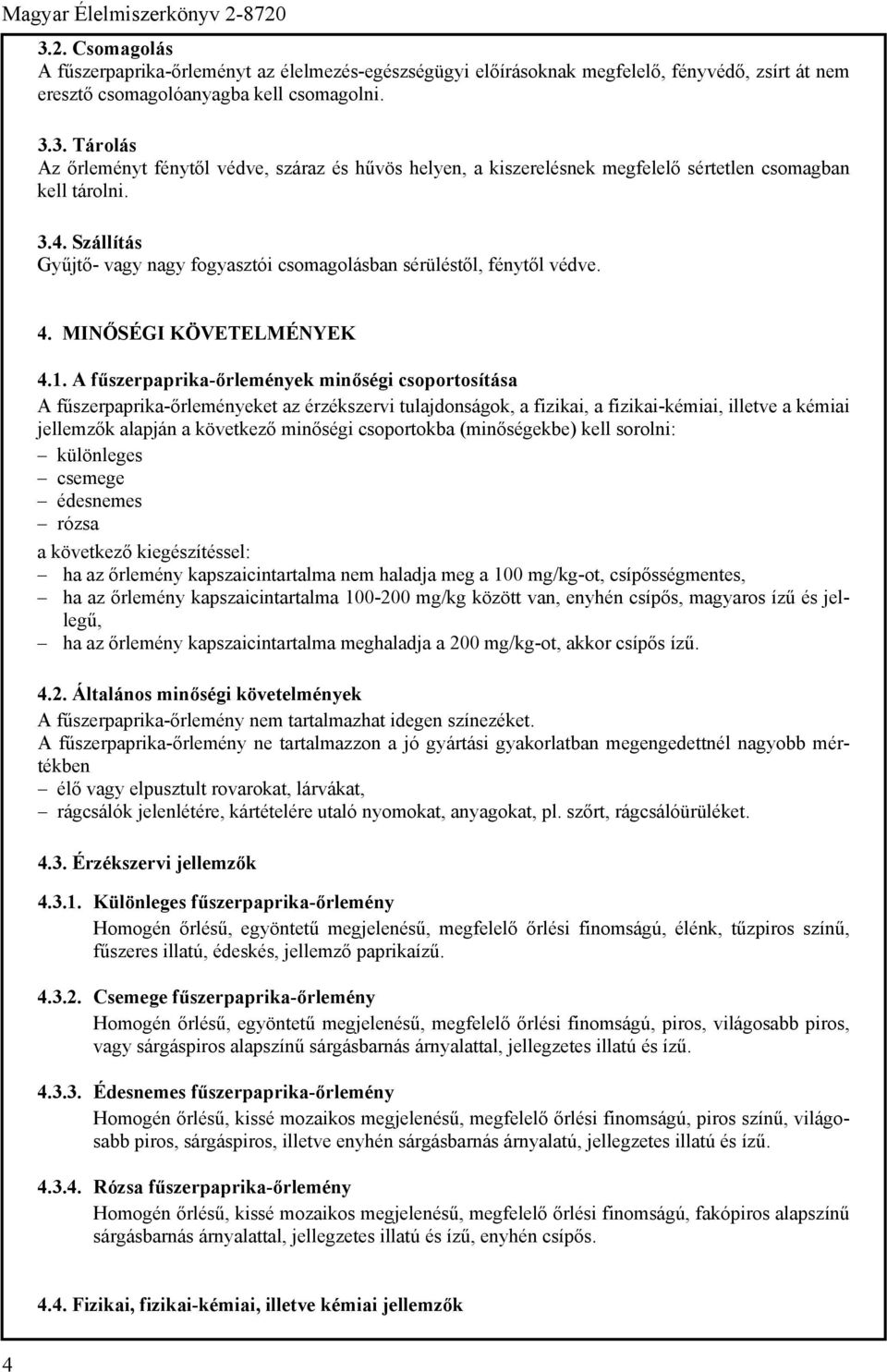 Magyar Élelmiszerkönyv 2-8720

3.2. Csomagolás
A fűszerpaprika-őrleményt az élelmezés-egészségügyi előírásoknak megfelelő, fényvédő, zsírt át nem eresztő csomagolóanyagba kell csomagolni.

3.3. Tárolás
Az őrleményt fénytől védve, száraz és hűvös helyen, a kiszerelésnek megfelelő sértetlen csomagban kell tárolni.

3.4. Szállítás
Gyűjtő- vagy nagy fogyasztói csomagolásban sérüléstől, fénytől védve.

4. MINŐSÉGI KÖVETELMÉNYEK

4.1. A fűszerpaprika-őrlemények minőségi csoportosítása
A fűszerpaprika-őrleményeket az érzékszervi tulajdonságok, a fizikai, a fizikai-kémiai, illetve a kémiai jellemzők alapján a következő minőségi csoportokba (minőségekbe) kell sorolni:
– különleges
– csemege
– édesnemes
– rózsa
a következő kiegészítéssel:
– ha az őrlemény kapszaicintartalma nem haladja meg a 100 mg/kg-ot, csípősségmentes,
– ha az őrlemény kapszaicintartalma 100-200 mg/kg között van, enyhén csípős, magyaros ízű és jellegű,
– ha az őrlemény kapszaicintartalma meghaladja a 200 mg/kg-ot, akkor csípős ízű.

4.2. Általános minőségi követelmények
A fűszerpaprika-őrlemény nem tartalmazhat idegen színezéket.
A fűszerpaprika-őrlemény ne tartalmazzon a jó gyártási gyakorlatban megengedettnél nagyobb mértékben
– élő vagy elpusztult rovarokat, lárvákat,
– rágcsálók jelenlétére, kártételére utaló nyomokat, anyagokat, pl. szőrt, rágcsálóürüléket.

4.3. Érzékszervi jellemzők

4.3.1. Különleges fűszerpaprika-őrlemény
Homogén őrlésű, egyöntetű megjelenésű, megfelelő őrlési finomságú, élénk, tűzpiros színű, fűszeres illatú, édeskés, jellemző paprikaízű.

4.3.2. Csemege fűszerpaprika-őrlemény
Homogén őrlésű, egyöntetű megjelenésű, megfelelő őrlési finomságú, piros, világosabb piros, vagy sárgáspiros alapszínű sárgásbarnás árnyalattal, jellegzetes illatú és ízű.

4.3.3. Édesnemes fűszerpaprika-őrlemény
Homogén őrlésű, kissé mozaikos megjelenésű, megfelelő őrlési finomságú, piros színű, világosabb piros, sárgáspiros, illetve enyhén sárgásbarnás árnyalatú, jellegzetes illatú és ízű.

4.3.4. Rózsa fűszerpaprika-őrlemény
Homogén őrlésű, kissé mozaikos megjelenésű, megfelelő őrlési finomságú, fakópiros alapszínű sárgásbarnás árnyalattal, jellegzetes illatú és ízű, enyhén csípős.

4.4. Fizikai, fizikai-kémiai, illetve kémiai jellemzők

4